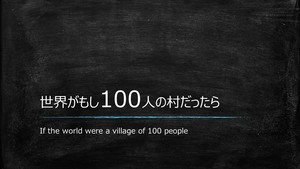 世界がもし100人の村だったら

If the world were a village of 100 people